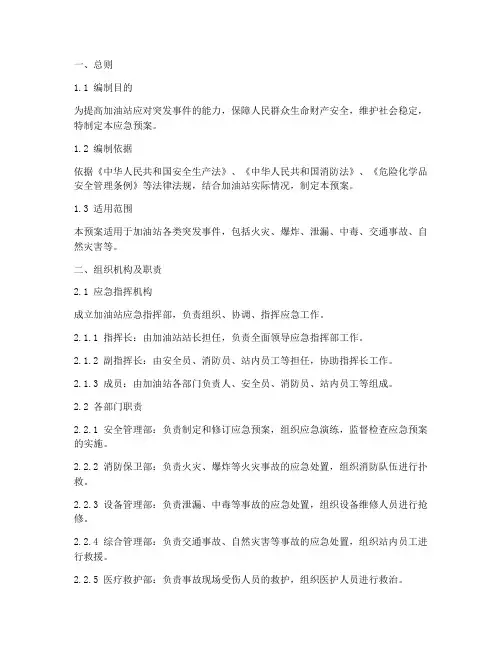 一、总则

1.1 编制目的

为提高加油站应对突发事件的能力，保障人民群众生命财产安全，维护社会稳定，特制定本应急预案。

1.2 编制依据

依据《中华人民共和国安全生产法》、《中华人民共和国消防法》、《危险化学品安全管理条例》等法律法规，结合加油站实际情况，制定本预案。

1.3 适用范围

本预案适用于加油站各类突发事件，包括火灾、爆炸、泄漏、中毒、交通事故、自然灾害等。

二、组织机构及职责

2.1 应急指挥机构

成立加油站应急指挥部，负责组织、协调、指挥应急工作。

2.1.1 指挥长：由加油站站长担任，负责全面领导应急指挥部工作。

2.1.2 副指挥长：由安全员、消防员、站内员工等担任，协助指挥长工作。

2.1.3 成员：由加油站各部门负责人、安全员、消防员、站内员工等组成。

2.2 各部门职责

2.2.1 安全管理部：负责制定和修订应急预案，组织应急演练，监督检查应急预案的实施。

2.2.2 消防保卫部：负责火灾、爆炸等火灾事故的应急处置，组织消防队伍进行扑救。

2.2.3 设备管理部：负责泄漏、中毒等事故的应急处置，组织设备维修人员进行抢修。

2.2.4 综合管理部：负责交通事故、自然灾害等事故的应急处置，组织站内员工进行救援。

2.2.5 医疗救护部：负责事故现场受伤人员的救护，组织医护人员进行救治。